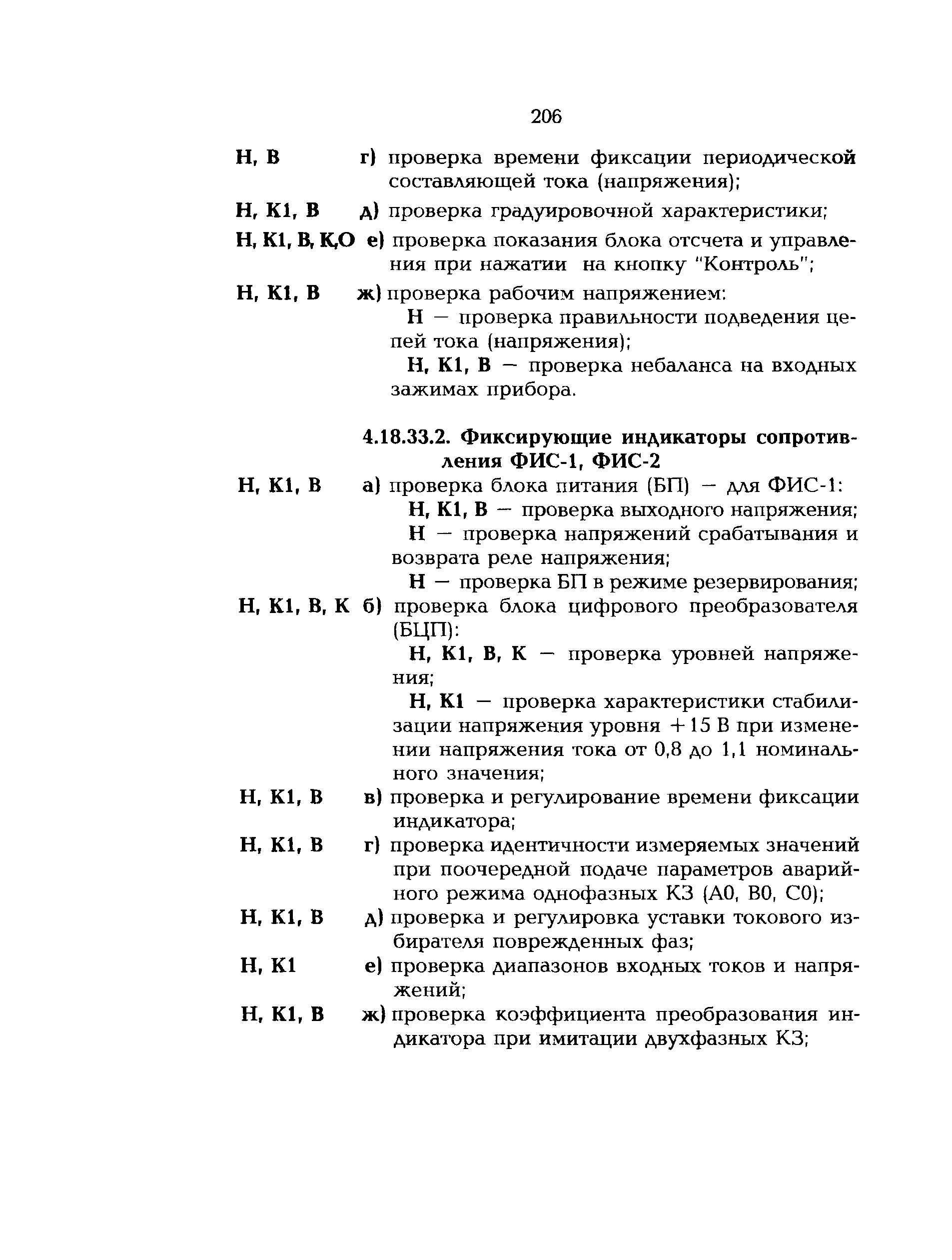 206

Н, В г) проверка времени фиксации периодической составляющей тока (напряжения);

Н, К1, В д) проверка градуировочной характеристики;

Н, К1, В, К,О е) проверка показания блока отсчета и управления при нажатии на кнопку "Контроль";

Н, К1, В ж) проверка рабочим напряжением:

Н — проверка правильности подведения цепей тока (напряжения);

Н, К1, В — проверка небаланса на входных зажимах прибора.

4.18.33.2. Фиксирующие индикаторы сопротивления ФИС-1, ФИС-2

Н, К1, В а) проверка блока питания (БП) — для ФИС-1:

Н, К1, В — проверка выходного напряжения;

Н — проверка напряжений срабатывания и возврата реле напряжения;

Н — проверка БП в режиме резервирования;

Н, К1, В, К б) проверка блока цифрового преобразователя (БЦП):

Н, К1, В, К — проверка уровней напряжения;

Н, К1 — проверка характеристики стабилизации напряжения уровня +15 В при изменении напряжения тока от 0,8 до 1,1 номинального значения;

Н, К1, В в) проверка и регулирование времени фиксации индикатора;

Н, К1, В г) проверка идентичности измеряемых значений при поочередной подаче параметров аварийного режима однофазных КЗ (А0, В0, С0);

Н, К1, В д) проверка и регулировка уставки токового избирателя поврежденных фаз;

Н, К1 е) проверка диапазонов входных токов и напряжений;

Н, К1, В ж) проверка коэффициента преобразования индикатора при имитации двухфазных КЗ;